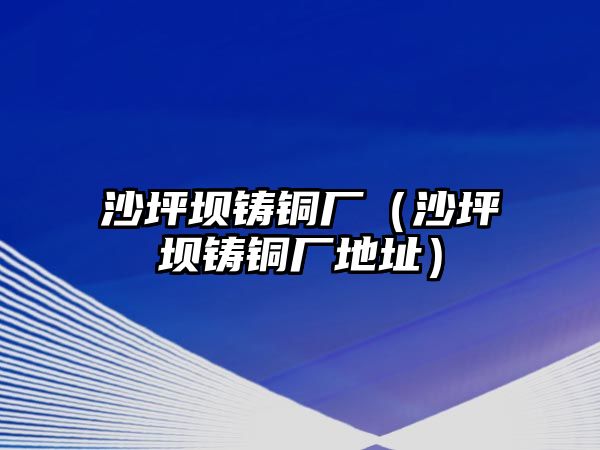 沙坪坝铸铜厂（沙坪坝铸铜厂地址）